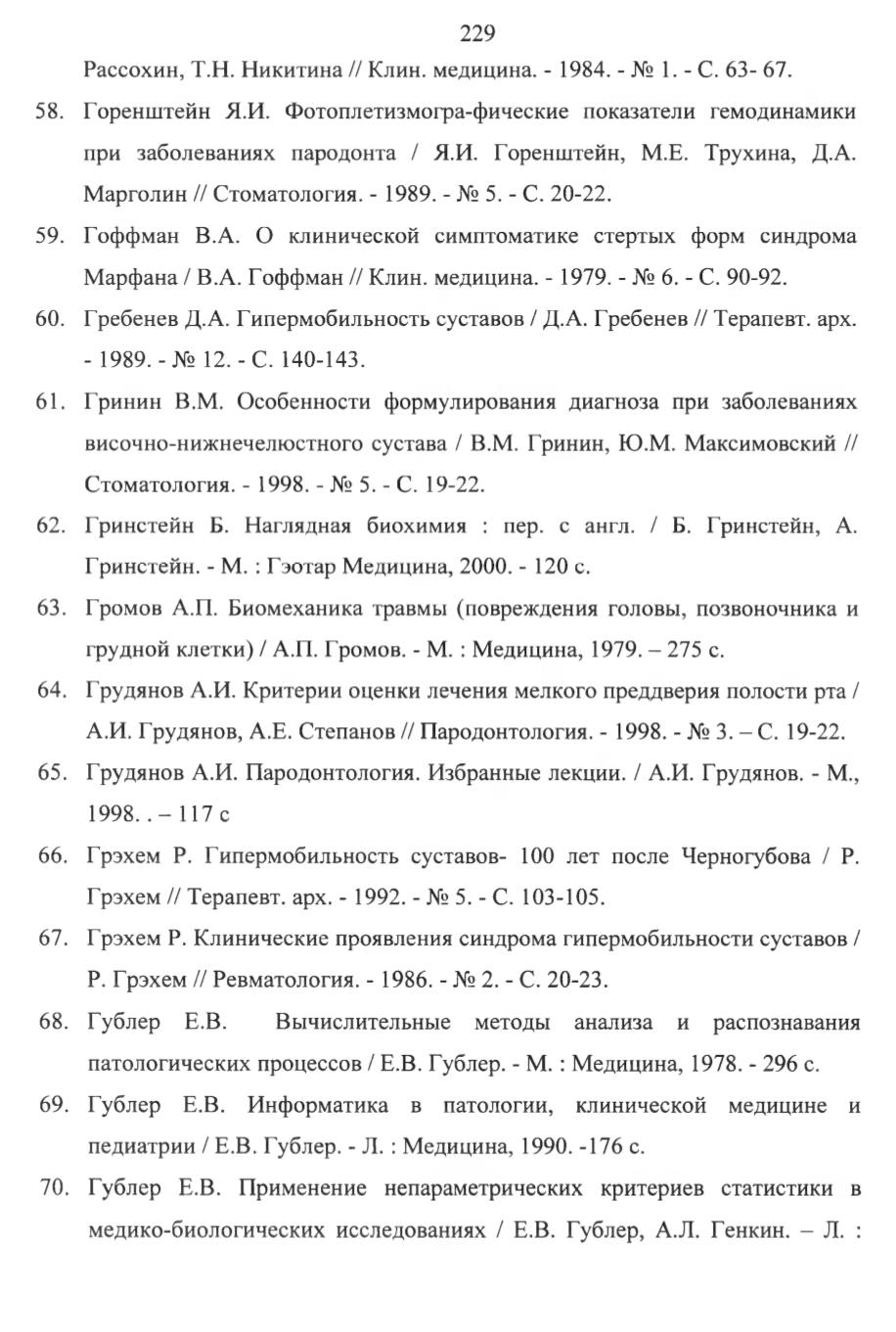 229

Рассохин, Т.Н. Никитина // Клин. медицина. - 1984. - № 1. - С. 63- 67.

58. Горенштейн Я.И. Фотоплетизмогра-фические показатели гемодинамики при заболеваниях пародонта / Я.И. Горенштейн, М.Е. Трухина, Д.А. Марголин // Стоматология. - 1989. - № 5. - С. 20-22.

59. Гоффман В.А. О клинической симптоматике стертых форм синдрома Марфана / В.А. Гоффман // Клин. медицина. - 1979. - № 6. - С. 90-92.

60. Гребенев Д.А. Гипермобильность суставов / Д.А. Гребенев // Терапевт. арх. - 1989. - № 12. - С. 140-143.

61. Гринин В.М. Особенности формулирования диагноза при заболеваниях височно-нижнечелюстного сустава / В.М. Гринин, Ю.М. Максимовский // Стоматология. - 1998. - № 5. - С. 19-22.

62. Гринстейн Б. Наглядная биохимия : пер. с англ. / Б. Гринстейн, А. Гринстейн. - М. : Гэотар Медицина, 2000. - 120 с.

63. Громов А.П. Биомеханика травмы (повреждения головы, позвоночника и грудной клетки) / А.П. Громов. - М. : Медицина, 1979. – 275 с.

64. Грудянов А.И. Критерии оценки лечения мелкого преддверия полости рта / А.И. Грудянов, А.Е. Степанов // Пародонтология. - 1998. - № 3. – С. 19-22.

65. Грудянов А.И. Пародонтология. Избранные лекции. / А.И. Грудянов. - М., 1998. . – 117 с

66. Грэхем Р. Гипермобильность суставов- 100 лет после Черногубова / Р. Грэхем // Терапевт. арх. - 1992. - № 5. - С. 103-105.

67. Грэхем Р. Клинические проявления синдрома гипермобильности суставов / Р. Грэхем // Ревматология. - 1986. - № 2. - С. 20-23.

68. Гублер Е.В. Вычислительные методы анализа и распознавания патологических процессов / Е.В. Гублер. - М. : Медицина, 1978. - 296 с.

69. Гублер Е.В. Информатика в патологии, клинической медицине и педиатрии / Е.В. Гублер. - Л. : Медицина, 1990. -176 с.

70. Гублер Е.В. Применение непараметрических критериев статистики в медико-биологических исследованиях / Е.В. Гублер, А.Л. Генкин. – Л. :